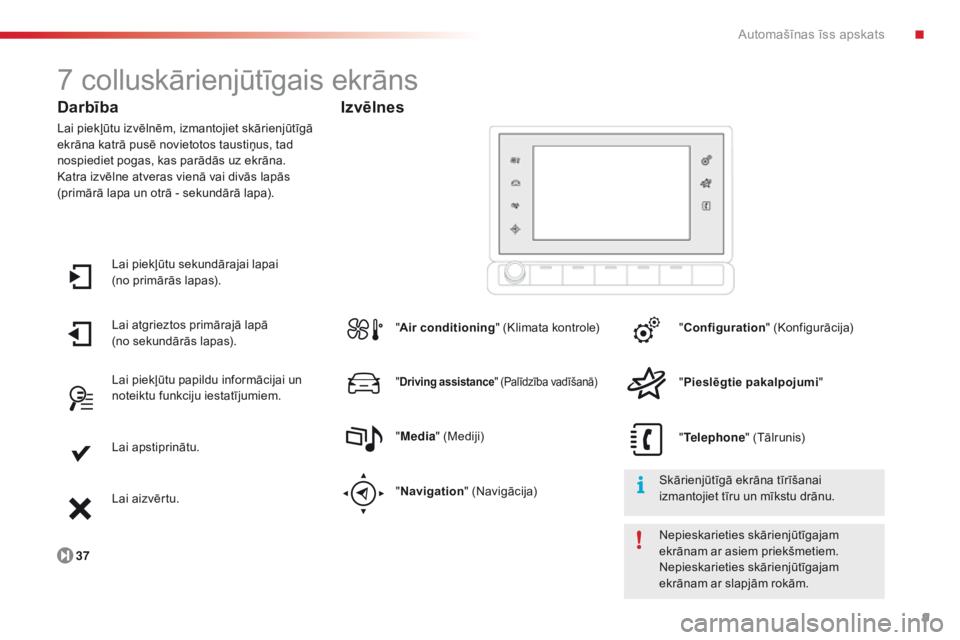 Automašīnas īss apskats

7 colluskārienjūtīgais ekrāns

Darbība

Lai piekļūtu izvēlnēm, izmantojiet skārienjūtīgā ekrāna katrā pusē novietotos taustiņus, tad nospiediet pogas, kas parādās uz ekrāna. Katra izvēlne atveras vienā vai divās lapās (primārā lapa un otrā - sekundārā lapa).

Lai piekļūtu sekundārajai lapai (no primārās lapas).

Lai atgrieztos primārajā lapā (no sekundārās lapas).

Lai piekļūtu papildu informācijai un noteiktu funkciju iestatījumiem.

Lai apstiprinātu.

Lai aizvērtu.

37

Izvēlnes

"Air conditioning" (Klimata kontrole)

"Driving assistance" (Palīdzība vadīšanā)

"Media" (Mediji)

"Navigation" (Navigācija)

"Configuration" (Konfigurācija)

"Pieslēgtie pakalpojumi"

"Telephone" (Tālrunis)

Skārienjūtīgā ekrāna tīrīšanai izmantojiet tīru un mīkstu drānu.

Nepieskarieties skārienjūtīgajam ekrānam ar asiem priekšmetiem.
Nepieskarieties skārienjūtīgajam ekrānam ar slapjām rokām.

carmanualsonline.info